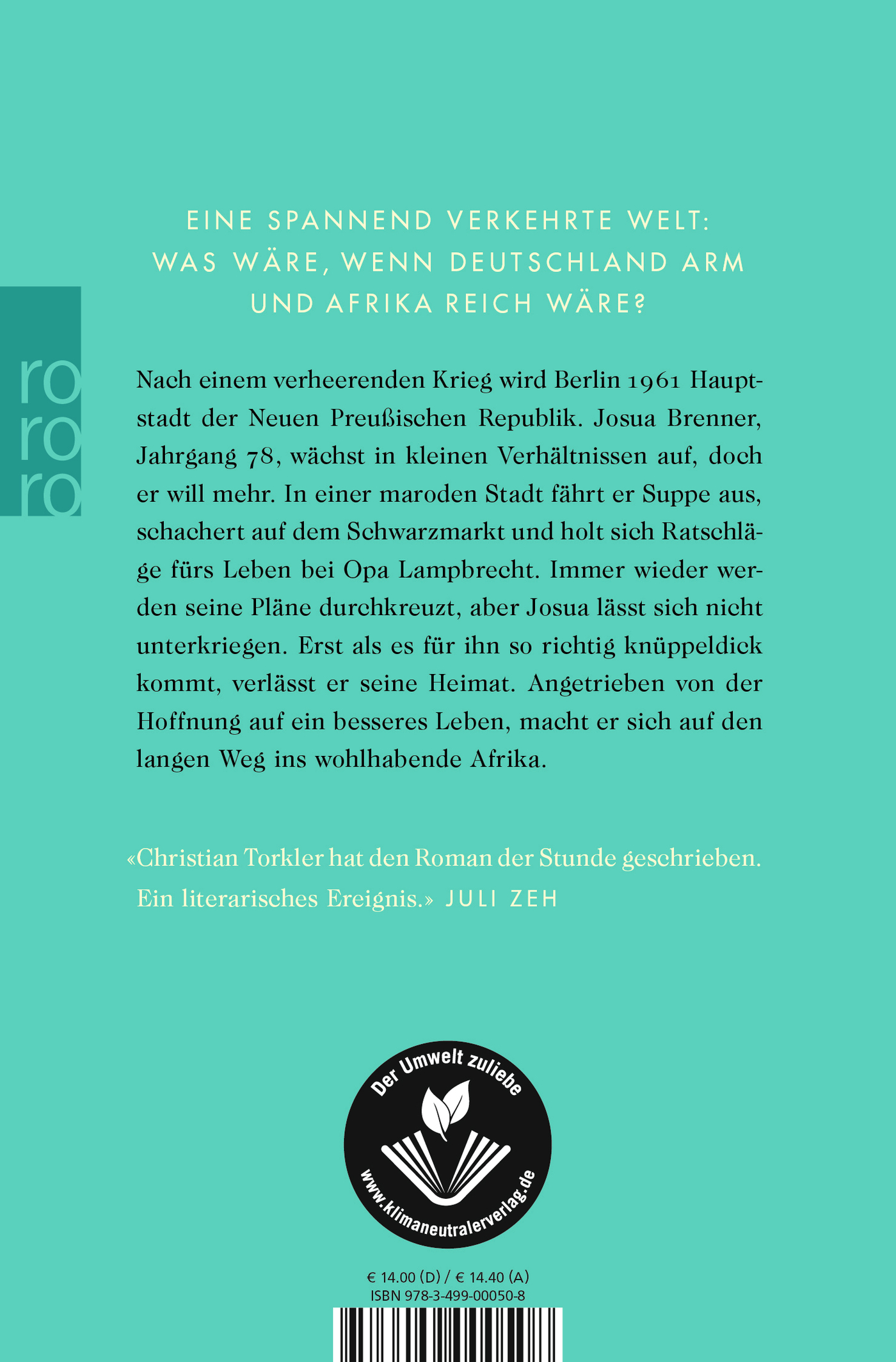 ro
ro
ro

EINE SPANNEND VERKEHRTE WELT: WAS WÄRE, WENN DEUTSCHLAND ARM UND AFRIKA REICH WÄRE?

Nach einem verheerenden Krieg wird Berlin 1961 Hauptstadt der Neuen Preußischen Republik. Josua Brenner, Jahrgang 78, wächst in kleinen Verhältnissen auf, doch er will mehr. In einer maroden Stadt fährt er Suppe aus, schachert auf dem Schwarzmarkt und holt sich Ratschläge fürs Leben bei Opa Lampbrecht. Immer wieder werden seine Pläne durchkreuzt, aber Josua lässt sich nicht unterkriegen. Erst als es für ihn so richtig knüppeldick kommt, verlässt er seine Heimat. Angetrieben von der Hoffnung auf ein besseres Leben, macht er sich auf den langen Weg ins wohlhabende Afrika.

«Christian Torkler hat den Roman der Stunde geschrieben. Ein literarisches Ereignis.» JULI ZEH

Der Umwelt zuliebe
www.klimaneutralerverlag.de

€ 14.00 (D) / € 14.40 (A)
ISBN 978-3-499-00050-8